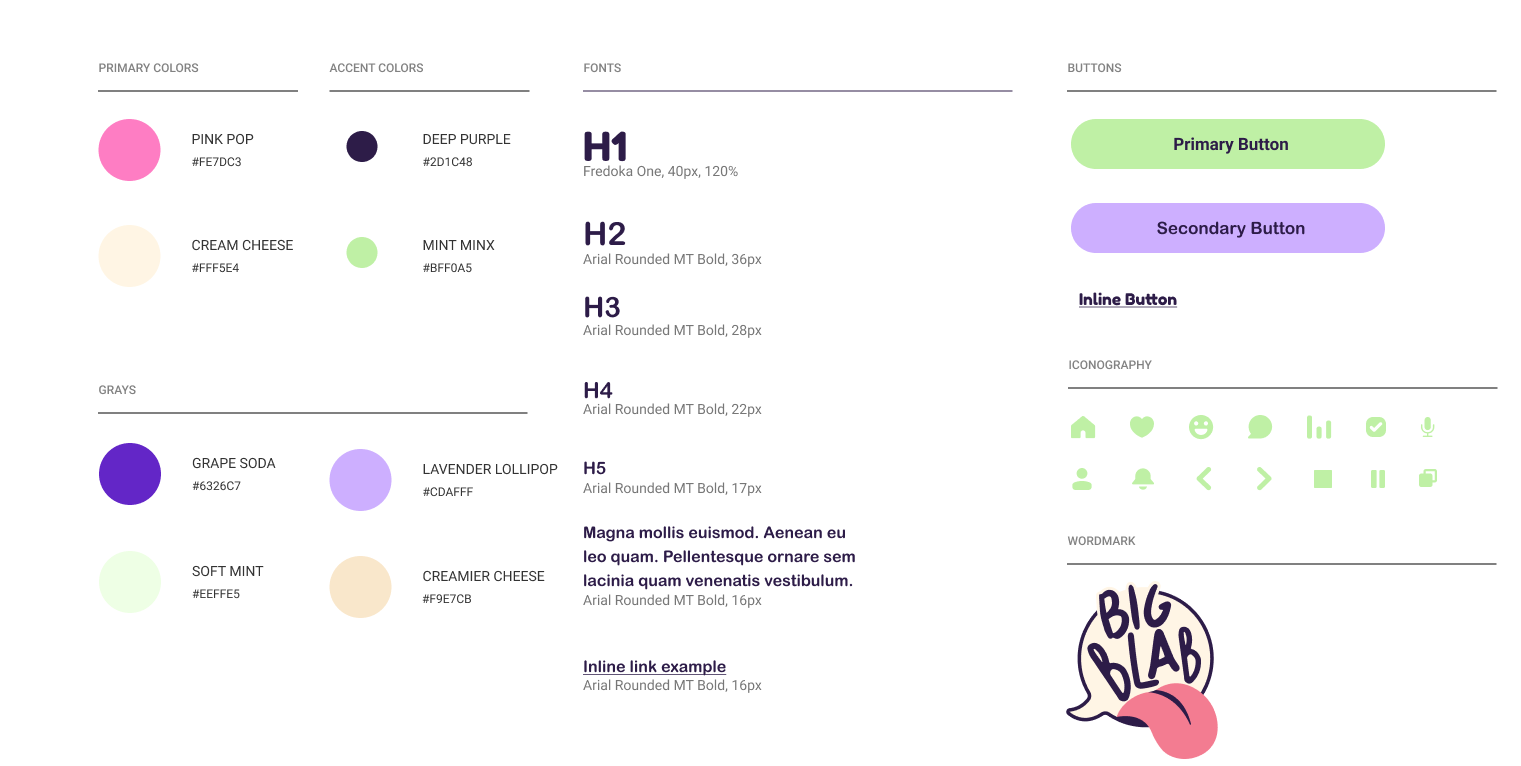 PRIMARY COLORS

PINK POP
#FE7DC3

CREAM CHEESE
#FFF5E4

ACCENT COLORS

DEEP PURPLE
#2D1C48

MINT MINX
#BFF0A5

GRAYS

GRAPE SODA
#6326C7

SOFT MINT
#EEFFE5

LAVENDER LOLLIPOP
#CDAFFF

CREAMIER CHEESE
#F9E7CB

FONTS

H1
Fredoka One, 40px, 120%

H2
Arial Rounded MT Bold, 36px

H3
Arial Rounded MT Bold, 28px

H4
Arial Rounded MT Bold, 22px

H5
Arial Rounded MT Bold, 17px

Magna mollis euismod. Aenean eu leo quam. Pellentesque ornare sem lacinia quam venenatis vestibulum.
Arial Rounded MT Bold, 16px

Inline link example
Arial Rounded MT Bold, 16px

BUTTONS

Primary Button

Secondary Button

Inline Button

ICONOGRAPHY

WORDMARK

BIG BLAB